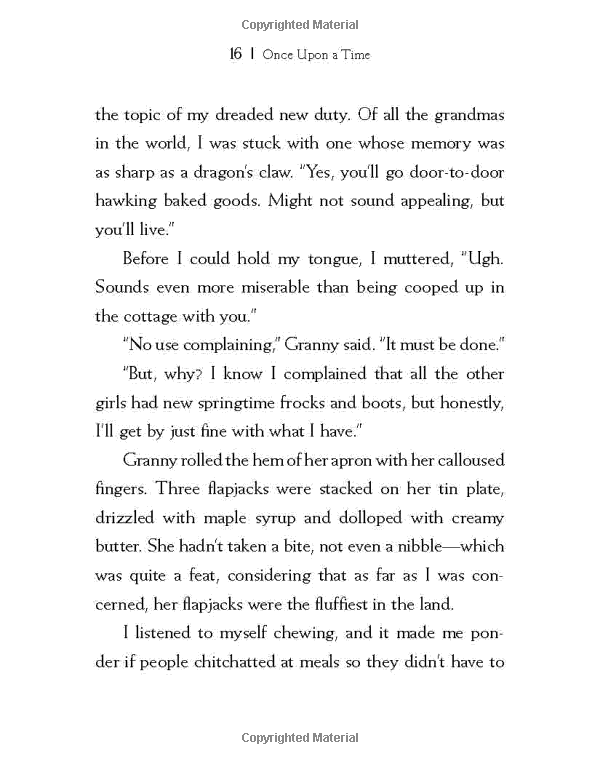 Copyrighted Material

16 | Once Upon a Time

the topic of my dreaded new duty. Of all the grandmas in the world, I was stuck with one whose memory was as sharp as a dragon's claw. "Yes, you'll go door-to-door hawking baked goods. Might not sound appealing, but you'll live."

Before I could hold my tongue, I muttered, "Ugh. Sounds even more miserable than being cooped up in the cottage with you."

"No use complaining," Granny said. "It must be done."

"But, why? I know I complained that all the other girls had new springtime frocks and boots, but honestly, I'll get by just fine with what I have."

Granny rolled the hem of her apron with her calloused fingers. Three flapjacks were stacked on her tin plate, drizzled with maple syrup and dolloped with creamy butter. She hadn't taken a bite, not even a nibble—which was quite a feat, considering that as far as I was concerned, her flapjacks were the fluffiest in the land.

I listened to myself chewing, and it made me ponder if people chitchatted at meals so they didn't have to

Copyrighted Material